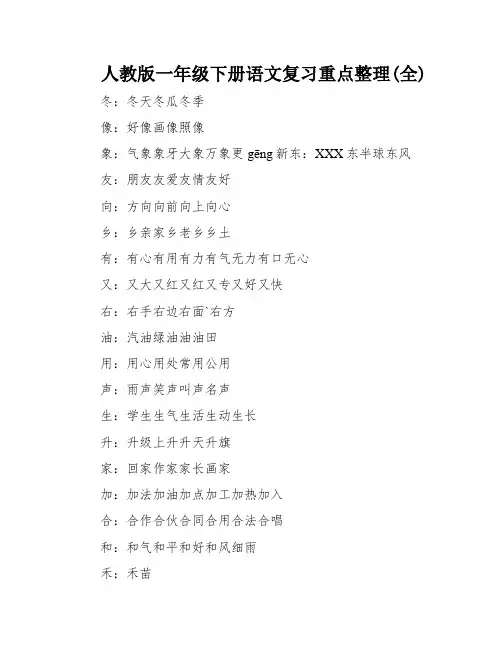 人教版一年级下册语文复习重点整理(全)

冬：冬天冬瓜冬季

像：好像画像照像

象：气象象牙大象万象更 gēng 新东：XXX 东半球东风

友：朋友友爱友情友好

向：方向向前向上向心

乡：乡亲家乡老乡乡土

有：有心有用有力有气无力有口无心

又：又大又红又红又专又好又快

右：右手右边右面`右方

油：汽油绿油油油田

用：用心用处常用公用

声：雨声笑声叫声名声

生：学生生气生活生动生长

升：升级上升升天升旗

家：回家作家家长画家

加：加法加油加点加工加热加入

合：合作合伙合同合用合法合唱

和：和气和平和好和风细雨

禾：禾苗